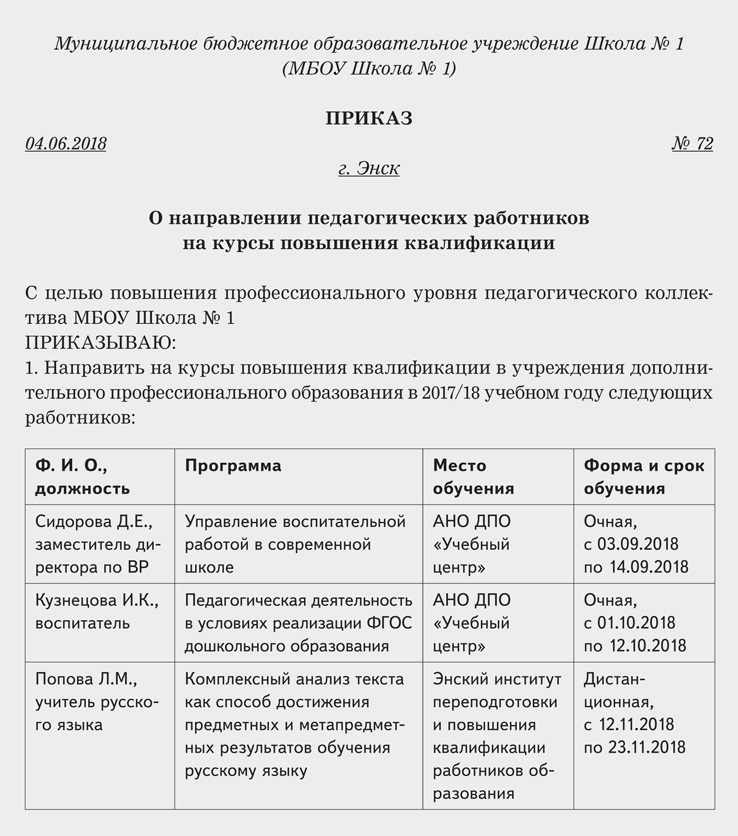 Муниципальное бюджетное образовательное учреждение Школа № 1
(МБОУ Школа № 1)

ПРИКАЗ

04.06.2018 № 72

г. Энск

О направлении педагогических работников
на курсы повышения квалификации

С целью повышения профессионального уровня педагогического коллектива МБОУ Школа № 1
ПРИКАЗЫВАЮ:
1. Направить на курсы повышения квалификации в учреждения дополнительного профессионального образования в 2017/18 учебном году следующих работников:

| Ф. И. О., должность | Программа | Место обучения | Форма и срок обучения |
|---|---|---|---|
| Сидорова Д.Е., заместитель директора по ВР | Управление воспитательной работой в современной школе | АНО ДПО «Учебный центр» | Очная, с 03.09.2018 по 14.09.2018 |
| Кузнецова И.К., воспитатель | Педагогическая деятельность в условиях реализации ФГОС дошкольного образования | АНО ДПО «Учебный центр» | Очная, с 01.10.2018 по 12.10.2018 |
| Попова Л.М., учитель русского языка | Комплексный анализ текста как способ достижения предметных и метапредметных результатов обучения русскому языку | Энский институт переподготовки и повышения квалификации работников образования | Дистанционная, с 12.11.2018 по 23.11.2018 |